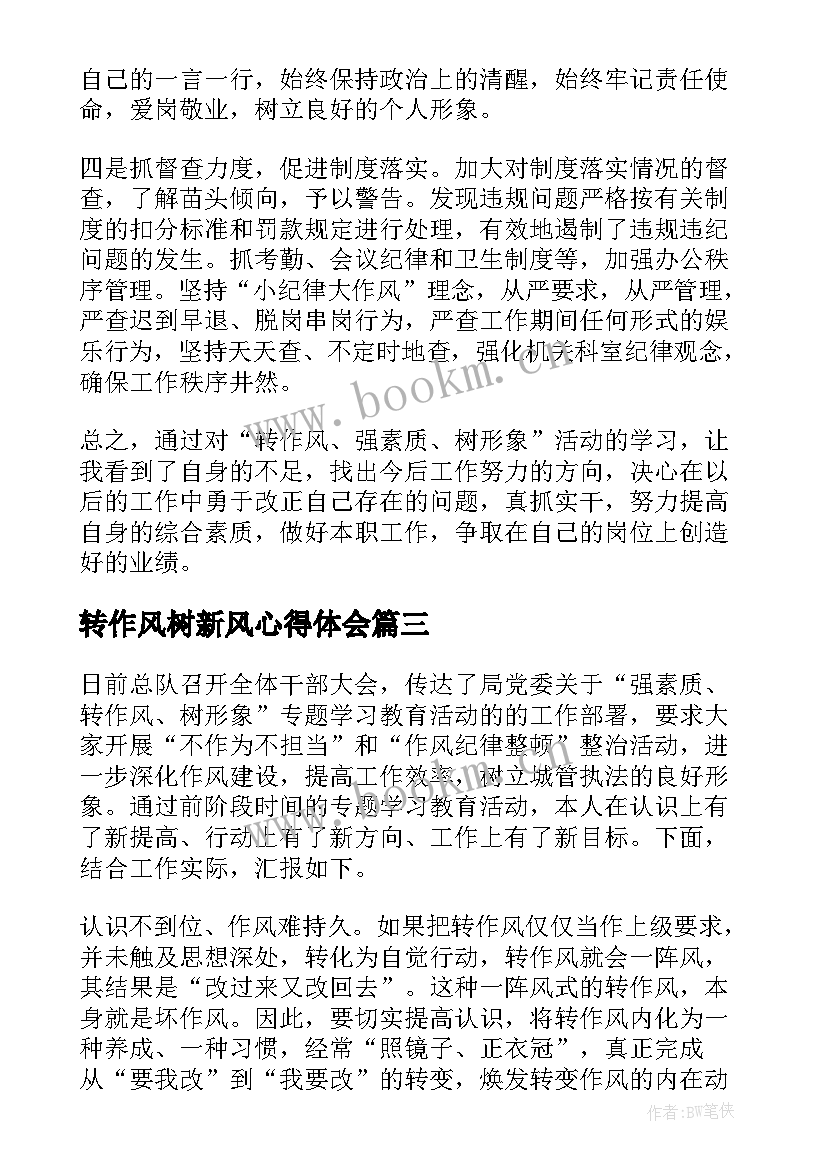 自己的一言一行，始终保持政治上的清醒，始终牢记责任使命，爱岗敬业，树立良好的个人形象。

四是抓督查力度，促进制度落实。加大对制度落实情况的督查，了解苗头倾向，予以警告。发现违规问题严格按有关制度的扣分标准和罚款规定进行处理，有效地遏制了违规违纪问题的发生。抓考勤、会议纪律和卫生制度等，加强办公秩序管理。坚持“小纪律大作风”理念，从严要求，从严管理，严查迟到早退、脱岗串岗行为，严查工作期间任何形式的娱乐行为，坚持天天查、不定时地查，强化机关科室纪律观念，确保工作秩序井然。

www.bookm.cn

总之，通过对“转作风、强素质、树形象”活动的学习，让我看到了自身的不足，找出今后工作努力的方向，决心在以后的工作中勇于改正自己存在的问题，真抓实干，努力提高自身的综合素质，做好本职工作，争取在自己的岗位上创造好的业绩。

转作风树新风心得体会篇三

日前总队召开全体干部大会，传达了局党委关于“强素质、转作风、树形象”专题学习教育活动的的工作部署，要求大家开展“不作为不担当”和“作风纪律整顿”整治活动，进一步深化作风建设，提高工作效率，树立城管执法的良好形象。通过前阶段时间的专题学习教育活动，本人在认识上有了新提高、行动上有了新方向、工作上有了新目标。下面，结合工作实际，汇报如下。

认识不到位、作风难持久。如果把转作风仅仅当作上级要求，并未触及思想深处，转化为自觉行动，转作风就会一阵风，其结果是“改过来又改回去”。这种一阵风式的转作风，本身就是坏作风。因此，要切实提高认识，将转作风内化为一种养成、一种习惯，经常“照镜子、正衣冠”，真正完成从“要我改”到“我要改”的转变，焕发转变作风的内在动

作者：BW笔侠